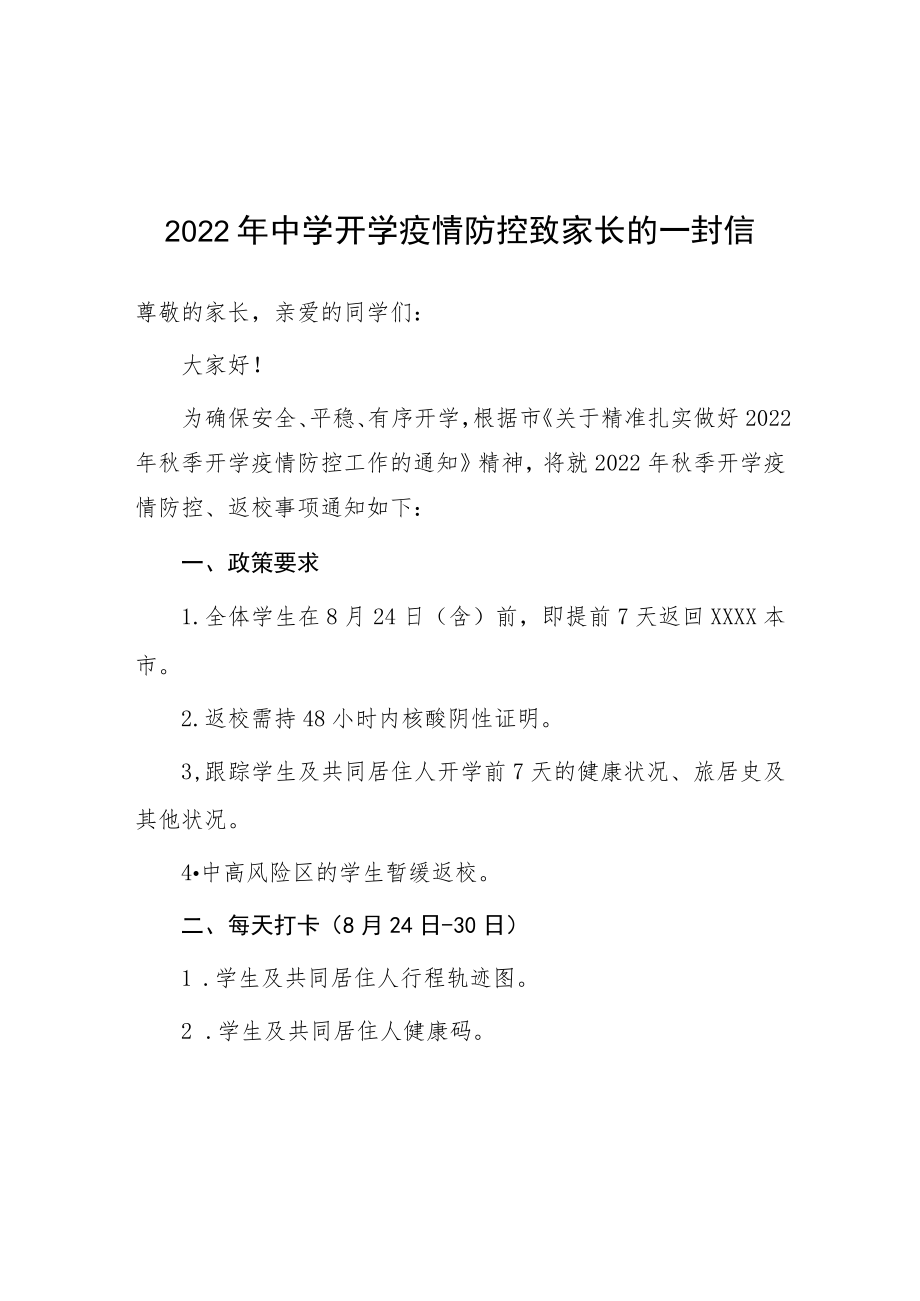 2022年中学开学疫情防控致家长的一封信

尊敬的家长，亲爱的同学们：

大家好！

为确保安全、平稳、有序开学，根据市《关于精准扎实做好2022年秋季开学疫情防控工作的通知》精神，将就2022年秋季开学疫情防控、返校事项通知如下：

一、政策要求

1.全体学生在8月24日（含）前，即提前7天返回XXXX本市。

2.返校需持48小时内核酸阴性证明。

3,跟踪学生及共同居住人开学前7天的健康状况、旅居史及其他状况。

4•中高风险区的学生暂缓返校。

二、每天打卡（8月24日-30日）

1．学生及共同居住人行程轨迹图。

2．学生及共同居住人健康码。